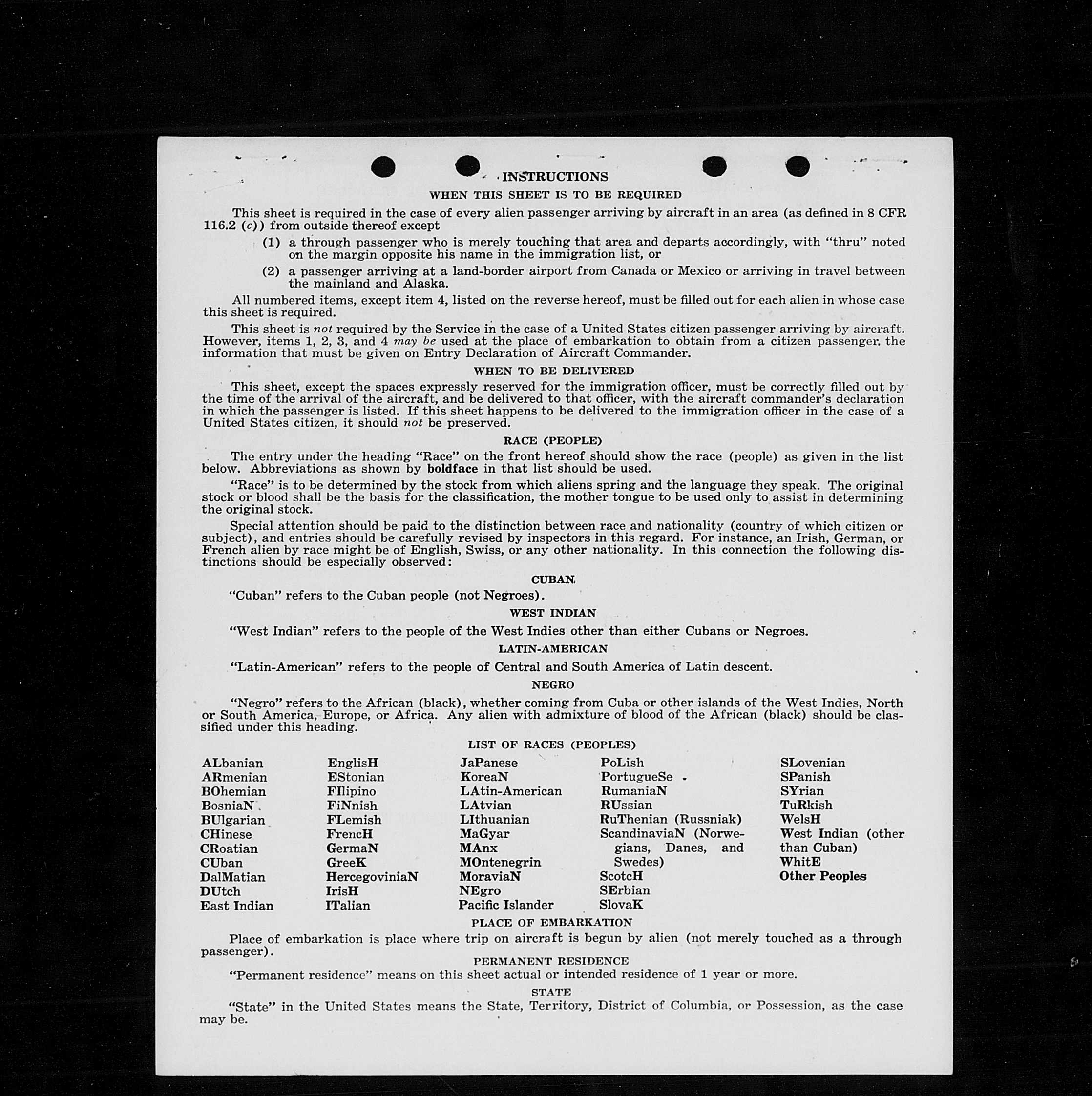 INSTRUCTIONS

WHEN THIS SHEET IS TO BE REQUIRED

This sheet is required in the case of every alien passenger arriving by aircraft in an area (as defined in 8 CFR 116.2 (c)) from outside thereof except

(1) a through passenger who is merely touching that area and departs accordingly, with "thru" noted on the margin opposite his name in the immigration list, or

(2) a passenger arriving at a land-border airport from Canada or Mexico or arriving in travel between the mainland and Alaska.

All numbered items, except item 4, listed on the reverse hereof, must be filled out for each alien in whose case this sheet is required.

This sheet is not required by the Service in the case of a United States citizen passenger arriving by aircraft. However, items 1, 2, 3, and 4 may be used at the place of embarkation to obtain from a citizen passenger, the information that must be given on Entry Declaration of Aircraft Commander.

WHEN TO BE DELIVERED

This sheet, except the spaces expressly reserved for the immigration officer, must be correctly filled out by the time of the arrival of the aircraft, and be delivered to that officer, with the aircraft commander's declaration in which the passenger is listed. If this sheet happens to be delivered to the immigration officer in the case of a United States citizen, it should not be preserved.

RACE (PEOPLE)

The entry under the heading "Race" on the front hereof should show the race (people) as given in the list below. Abbreviations as shown by boldface in that list should be used.

"Race" is to be determined by the stock from which aliens spring and the language they speak. The original stock or blood shall be the basis for the classification, the mother tongue to be used only to assist in determining the original stock.

Special attention should be paid to the distinction between race and nationality (country of which citizen or subject), and entries should be carefully revised by inspectors in this regard. For instance, an Irish, German, or French alien by race might be of English, Swiss, or any other nationality. In this connection the following distinctions should be especially observed:

CUBAN

"Cuban" refers to the Cuban people (not Negroes).

WEST INDIAN

"West Indian" refers to the people of the West Indies other than either Cubans or Negroes.

LATIN-AMERICAN

"Latin-American" refers to the people of Central and South America of Latin descent.

NEGRO

"Negro" refers to the African (black), whether coming from Cuba or other islands of the West Indies, North or South America, Europe, or Africa. Any alien with admixture of blood of the African (black) should be classified under this heading.

LIST OF RACES (PEOPLES)

ALbanian
ARmenian
BOhemian
BosniaN
BUlgarian
CHinese
CRoatian
CUban
DalMatian
DUtch
East Indian

EnglisH
EStonian
FIlipino
FiNnish
FLemish
FrencH
GermaN
GreeK
HercegoviniaN
IrisH
ITalian

JaPanese
KoreaN
LAtin-American
LAtvian
LIthuanian
MaGyar
MAnx
MOntenegrin
MoraviaN
NEgro
Pacific Islander

PoLish
PortugueSe
RumaniaN
RUssian
RuThenian (Russniak)
ScandinaviaN (Norwegians, Danes, and Swedes)
ScotcH
SErbian
SlovaK

SLovenian
SPanish
SYrian
TuRkish
WelsH
West Indian (other than Cuban)
WhitE
Other Peoples

PLACE OF EMBARKATION

Place of embarkation is place where trip on aircraft is begun by alien (not merely touched as a through passenger).

PERMANENT RESIDENCE

"Permanent residence" means on this sheet actual or intended residence of 1 year or more.

STATE

"State" in the United States means the State, Territory, District of Columbia, or Possession, as the case may be.